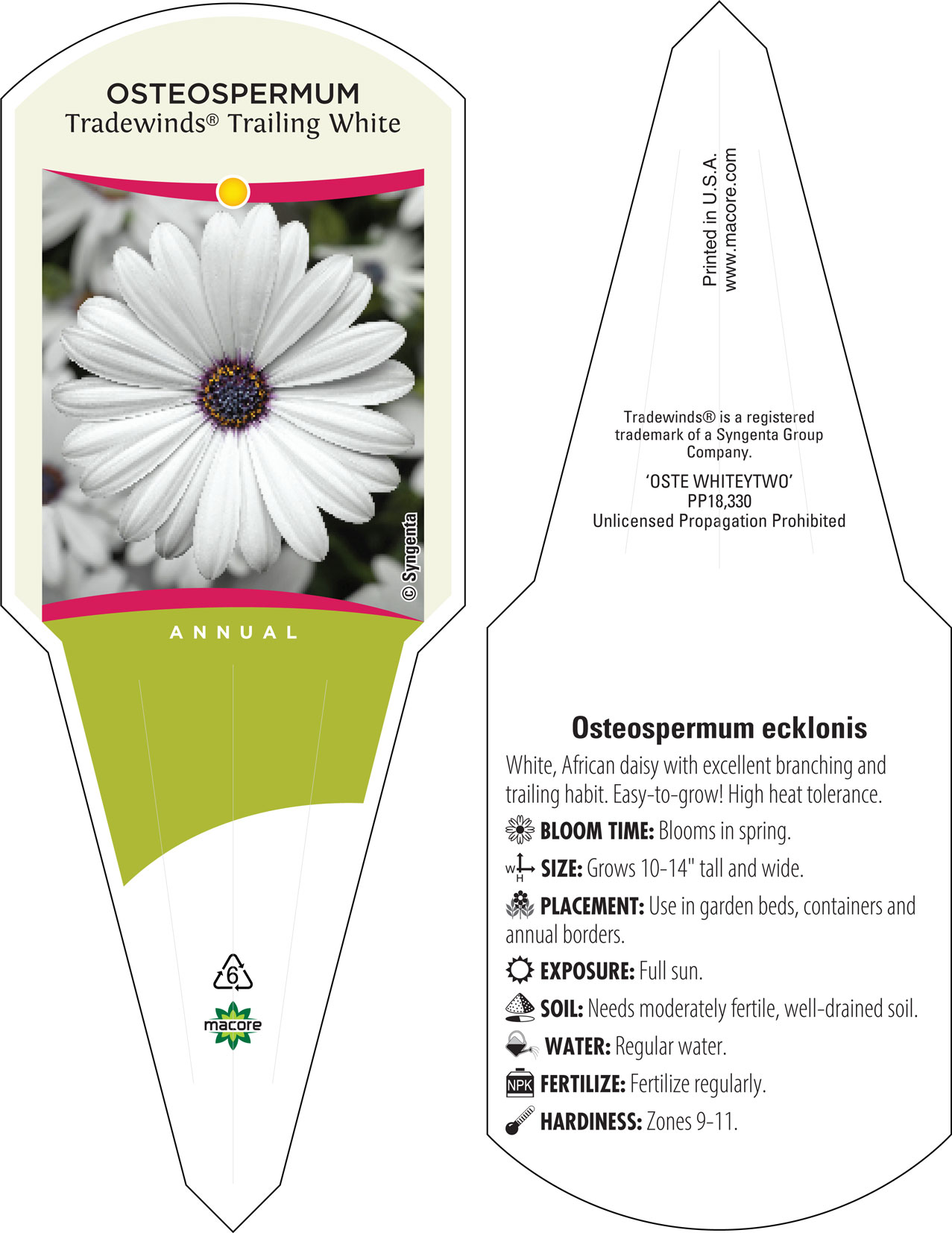 OSTEOSPERMUM
Tradewinds® Trailing White

© Syngenta

ANNUAL

6

macore

Printed in U.S.A.
www.macore.com

Tradewinds® is a registered trademark of a Syngenta Group Company.

'OSTE WHITEYTWO'
PP18,330
Unlicensed Propagation Prohibited

Osteospermum ecklonis

White, African daisy with excellent branching and trailing habit. Easy-to-grow! High heat tolerance.

BLOOM TIME: Blooms in spring.

W H SIZE: Grows 10-14" tall and wide.

PLACEMENT: Use in garden beds, containers and annual borders.

EXPOSURE: Full sun.

SOIL: Needs moderately fertile, well-drained soil.

WATER: Regular water.

NPK FERTILIZE: Fertilize regularly.

HARDINESS: Zones 9-11.